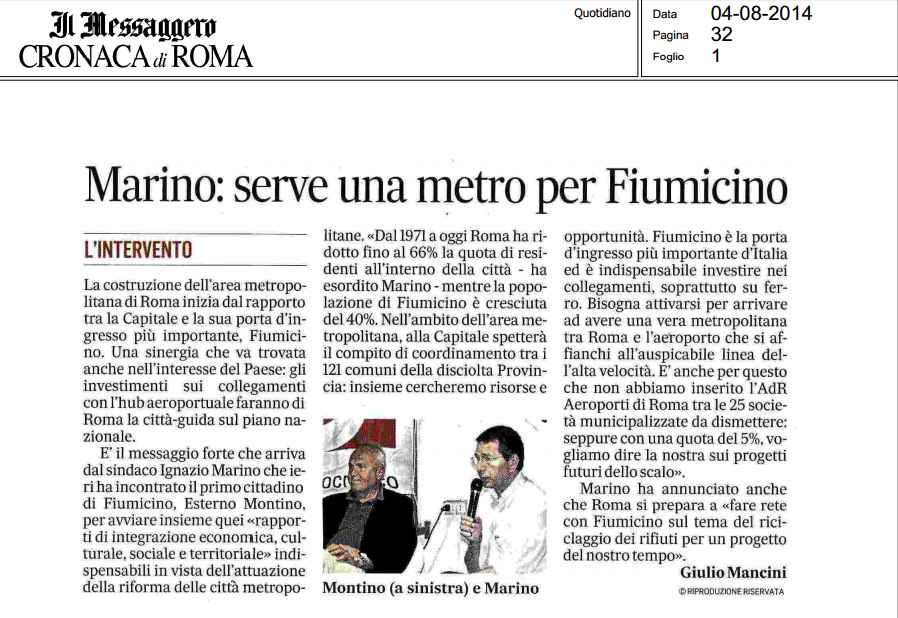 Il Messaggero
CRONACA di ROMA

Quotidiano

Data 04-08-2014
Pagina 32
Foglio 1

Marino: serve una metro per Fiumicino

L'INTERVENTO

La costruzione dell'area metropolitana di Roma inizia dal rapporto tra la Capitale e la sua porta d'ingresso più importante, Fiumicino. Una sinergia che va trovata anche nell'interesse del Paese: gli investimenti sui collegamenti con l'hub aeroportuale faranno di Roma la città-guida sul piano nazionale.

E' il messaggio forte che arriva dal sindaco Ignazio Marino che ieri ha incontrato il primo cittadino di Fiumicino, Esterno Montino, per avviare insieme quei «rapporti di integrazione economica, culturale, sociale e territoriale» indispensabili in vista dell'attuazione della riforma delle città metropolitane. «Dal 1971 a oggi Roma ha ridotto fino al 66% la quota di residenti all'interno della città - ha esordito Marino - mentre la popolazione di Fiumicino è cresciuta del 40%. Nell'ambito dell'area metropolitana, alla Capitale spetterà il compito di coordinamento tra i 121 comuni della disciolta Provincia: insieme cercheremo risorse e opportunità. Fiumicino è la porta d'ingresso più importante d'Italia ed è indispensabile investire nei collegamenti, soprattutto su ferro. Bisogna attivarsi per arrivare ad avere una vera metropolitana tra Roma e l'aeroporto che si affianchi all'auspicabile linea dell'alta velocità. E' anche per questo che non abbiamo inserito l'AdR Aeroporti di Roma tra le 25 società municipalizzate da dismettere: seppure con una quota del 5%, vogliamo dire la nostra sui progetti futuri dello scalo».

Marino ha annunciato anche che Roma si prepara a «fare rete con Fiumicino sul tema del riciclaggio dei rifiuti per un progetto del nostro tempo».

Giulio Mancini

© RIPRODUZIONE RISERVATA

Montino (a sinistra) e Marino